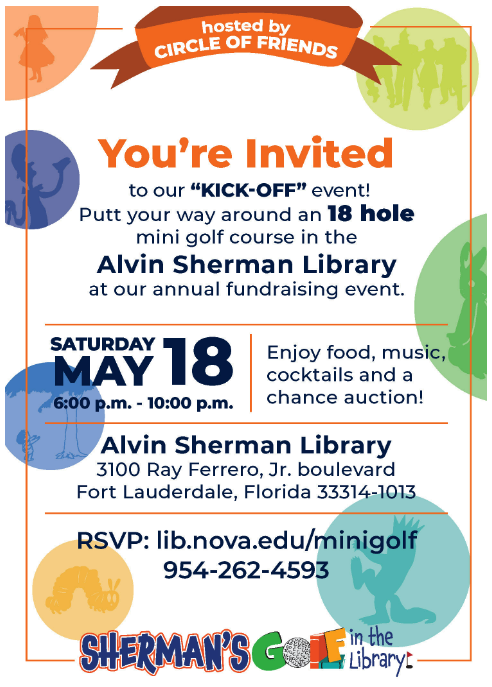 hosted by
CIRCLE OF FRIENDS

You're Invited

to our "KICK-OFF" event! Putt your way around an 18 hole mini golf course in the

Alvin Sherman Library

at our annual fundraising event.

SATURDAY
MAY 18
6:00 p.m. - 10:00 p.m.

Enjoy food, music, cocktails and a chance auction!

Alvin Sherman Library
3100 Ray Ferrero, Jr. boulevard
Fort Lauderdale, Florida 33314-1013

RSVP: lib.nova.edu/minigolf
954-262-4593

SHERMAN'S GOLF in the Library